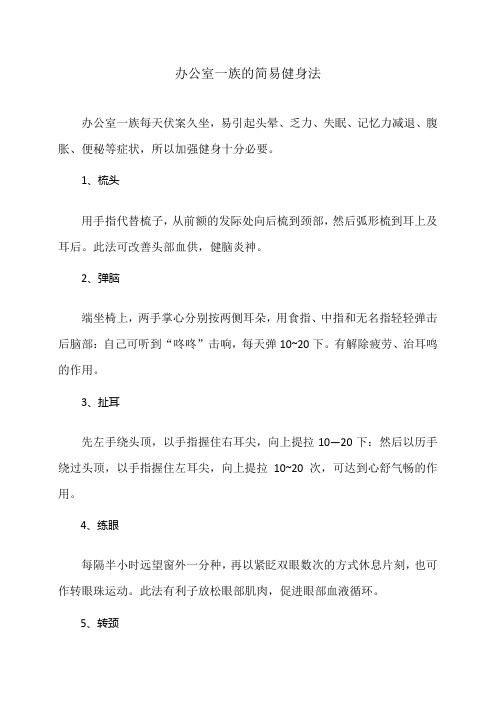 办公室一族的简易健身法

办公室一族每天伏案久坐，易引起头晕、乏力、失眠、记忆力减退、腹胀、便秘等症状，所以加强健身十分必要。

1、梳头

用手指代替梳子，从前额的发际处向后梳到颈部，然后弧形梳到耳上及耳后。此法可改善头部血供，健脑炎神。

2、弹脑

端坐椅上，两手掌心分别按两侧耳朵，用食指、中指和无名指轻轻弹击后脑部：自己可听到“咚咚”击响，每天弹 10~20 下。有解除疲劳、治耳鸣的作用。

3、扯耳

先左手绕头顶，以手指握住右耳尖，向上提拉 10—20 下：然后以历手绕过头顶，以手指握住左耳尖，向上提拉 10~20 次，可达到心舒气畅的作用。

4、练眼

每隔半小时远望窗外一分种，再以紧眨双眼数次的方式休息片刻，也可作转眼珠运动。此法有利子放松眼部肌肉，促进眼部血液循环。

5、转颈